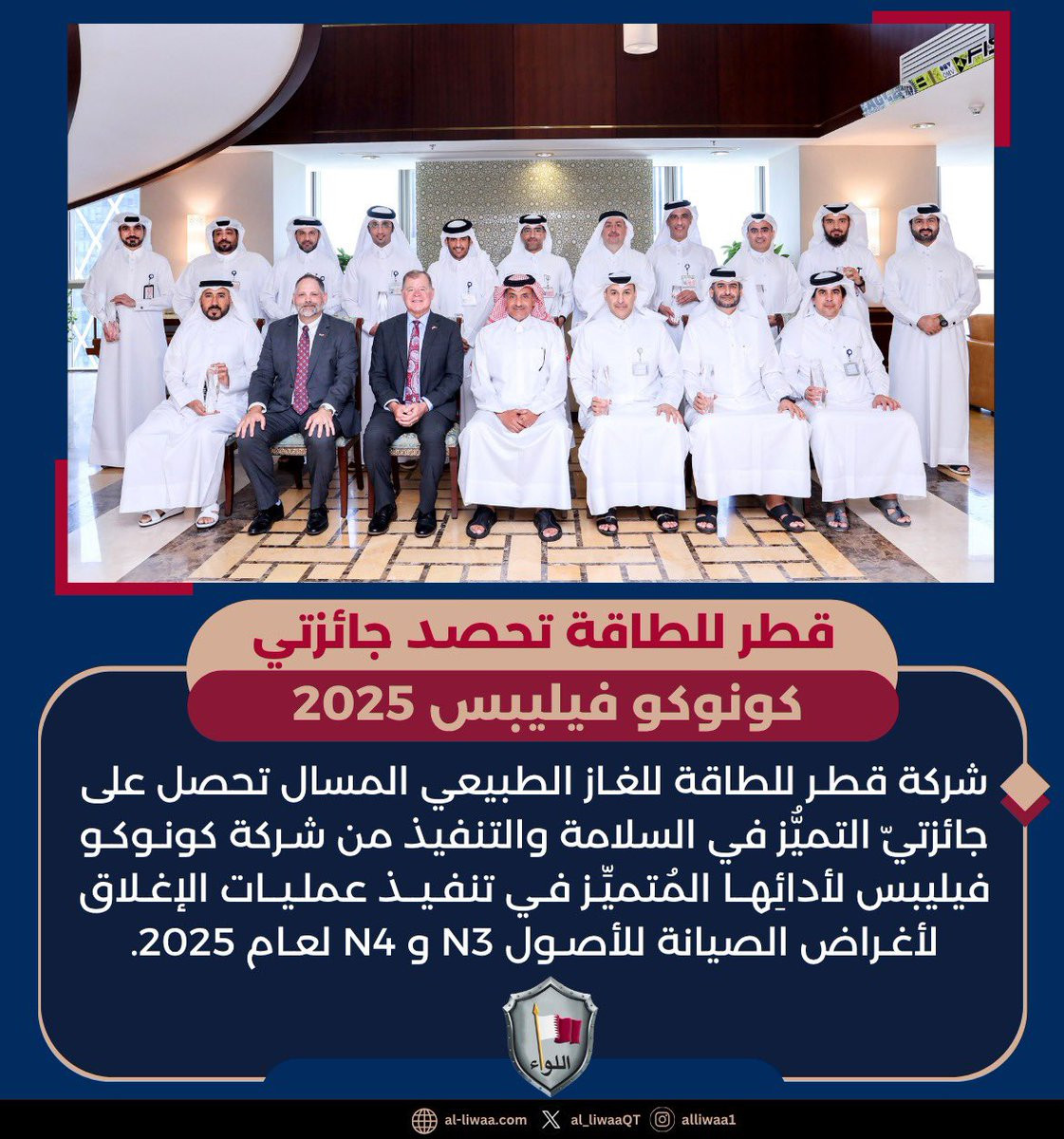 قطر للطاقة تحصد جائزتي
كونوكو فيليبس 2025

شركة قطر للطاقة للغاز الطبيعي المسال تحصل على جائزتيّ التميُّز في السلامة والتنفيذ من شركة كونوكو فيليبس لأدائِها المُتميِّز في تنفيذ عمليات الإغلاق لأغراض الصيانة للأصول N3 و N4 لعام 2025.

اللواء

al-liwaa.com al_liwaaQT alliwaa1